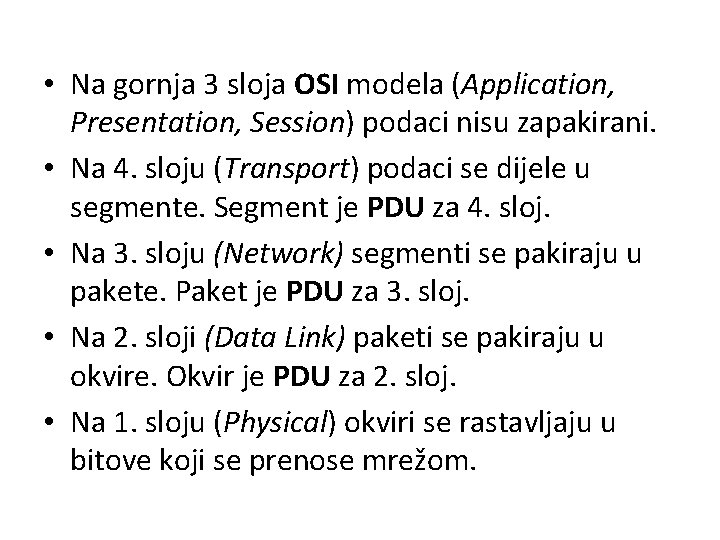 • Na gornja 3 sloja OSI modela (Application, Presentation, Session) podaci nisu zapakirani.

• Na 4. sloju (Transport) podaci se dijele u segmente. Segment je PDU za 4. sloj.

• Na 3. sloju (Network) segmenti se pakiraju u pakete. Paket je PDU za 3. sloj.

• Na 2. sloji (Data Link) paketi se pakiraju u okvire. Okvir je PDU za 2. sloj.

• Na 1. sloju (Physical) okviri se rastavljaju u bitove koji se prenose mrežom.